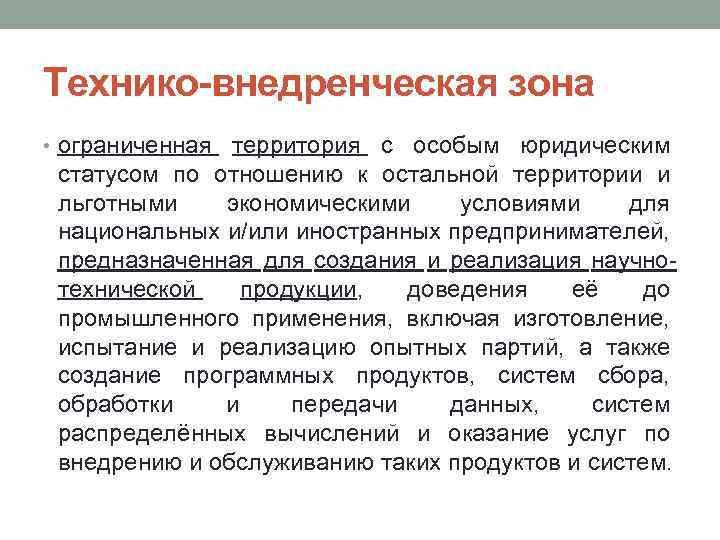 Технико-внедренческая зона

• ограниченная территория с особым юридическим статусом по отношению к остальной территории и льготными экономическими условиями для национальных и/или иностранных предпринимателей, предназначенная для создания и реализация научно-технической продукции, доведения её до промышленного применения, включая изготовление, испытание и реализацию опытных партий, а также создание программных продуктов, систем сбора, обработки и передачи данных, систем распределённых вычислений и оказание услуг по внедрению и обслуживанию таких продуктов и систем.